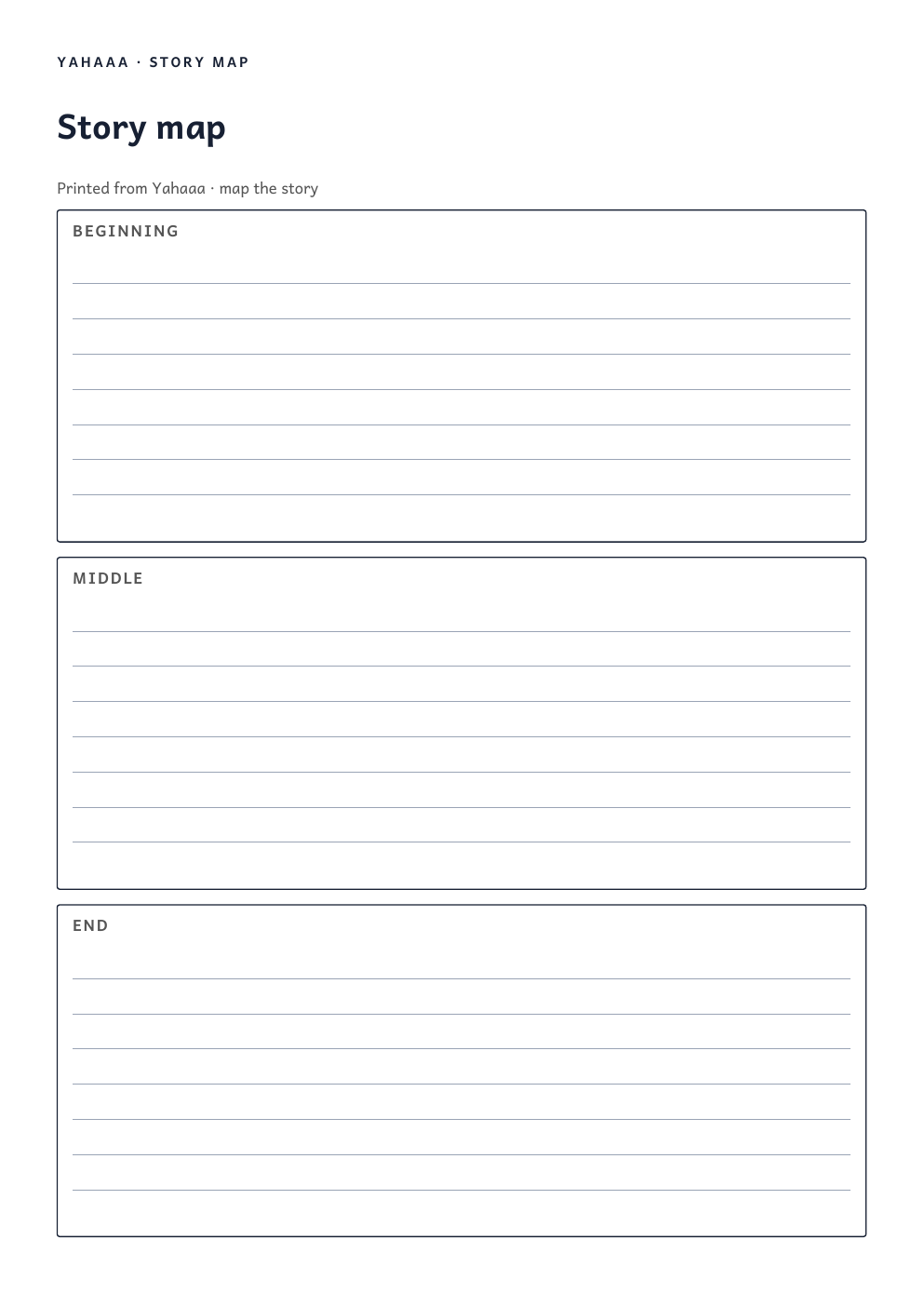 YAHAAA · STORY MAP

Story map

Printed from Yahaaa · map the story

BEGINNING

MIDDLE

END